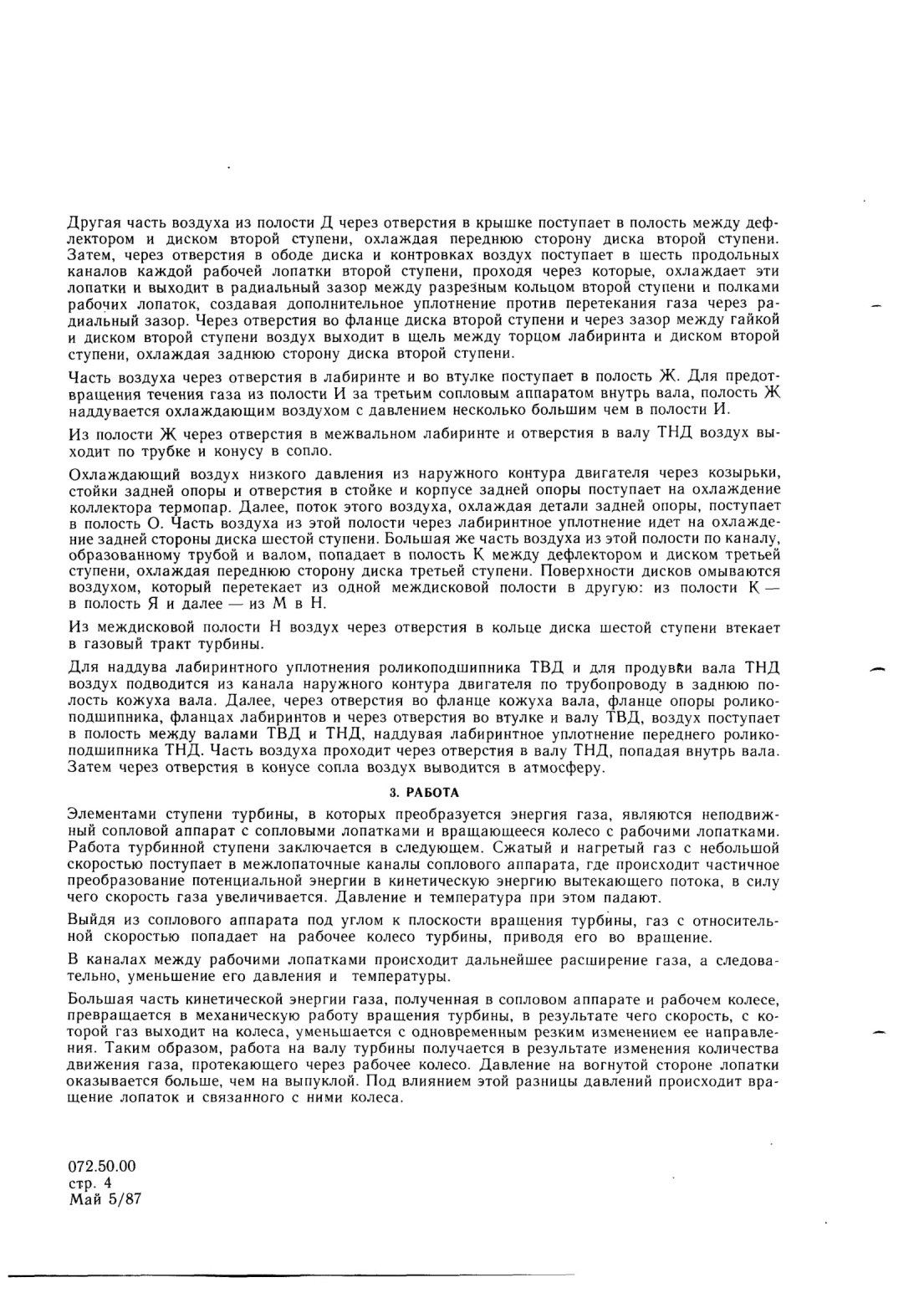 Другая часть воздуха из полости Д через отверстия в крышке поступает в полость между дефлектором и диском второй ступени, охлаждая переднюю сторону диска второй ступени. Затем, через отверстия в ободе диска и контровках воздух поступает в шесть продольных каналов каждой рабочей лопатки второй ступени, проходя через которые, охлаждает эти лопатки и выходит в радиальный зазор между разрезным кольцом второй ступени и полками рабочих лопаток, создавая дополнительное уплотнение против перетекания газа через радиальный зазор. Через отверстия во фланце диска второй ступени и через зазор между гайкой и диском второй ступени воздух выходит в щель между торцом лабиринта и диском второй ступени, охлаждая заднюю сторону диска второй ступени.

Часть воздуха через отверстия в лабиринте и во втулке поступает в полость Ж. Для предотвращения течения газа из полости И за третьим сопловым аппаратом внутрь вала, полость Ж наддувается охлаждающим воздухом с давлением несколько большим чем в полости И.

Из полости Ж через отверстия в межвальном лабиринте и отверстия в валу ТНД воздух выходит по трубке и конусу в сопло.

Охлаждающий воздух низкого давления из наружного контура двигателя через козырьки, стойки задней опоры и отверстия в стойке и корпусе задней опоры поступает на охлаждение коллектора термопар. Далее, поток этого воздуха, охлаждая детали задней опоры, поступает в полость О. Часть воздуха из этой полости через лабиринтное уплотнение идет на охлаждение задней стороны диска шестой ступени. Большая же часть воздуха из этой полости по каналу, образованному трубой и валом, попадает в полость К между дефлектором и диском третьей ступени, охлаждая переднюю сторону диска третьей ступени. Поверхности дисков омываются воздухом, который перетекает из одной междисковой полости в другую: из полости К — в полость Я и далее — из М в Н.

Из междисковой полости Н воздух через отверстия в кольце диска шестой ступени втекает в газовый тракт турбины.

Для наддува лабиринтного уплотнения роликоподшипника ТВД и для продувки вала ТНД воздух подводится из канала наружного контура двигателя по трубопроводу в заднюю полость кожуха вала. Далее, через отверстия во фланце кожуха вала, фланце опоры роликоподшипника, фланцах лабиринтов и через отверстия во втулке и валу ТВД, воздух поступает в полость между валами ТВД и ТНД, наддувая лабиринтное уплотнение переднего роликоподшипника ТНД. Часть воздуха проходит через отверстия в валу ТНД, попадая внутрь вала. Затем через отверстия в конусе сопла воздух выводится в атмосферу.

3. РАБОТА

Элементами ступени турбины, в которых преобразуется энергия газа, являются неподвижный сопловой аппарат с сопловыми лопатками и вращающееся колесо с рабочими лопатками. Работа турбинной ступени заключается в следующем. Сжатый и нагретый газ с небольшой скоростью поступает в межлопаточные каналы соплового аппарата, где происходит частичное преобразование потенциальной энергии в кинетическую энергию вытекающего потока, в силу чего скорость газа увеличивается. Давление и температура при этом падают.

Выйдя из соплового аппарата под углом к плоскости вращения турбины, газ с относительной скоростью попадает на рабочее колесо турбины, приводя его во вращение.

В каналах между рабочими лопатками происходит дальнейшее расширение газа, а следовательно, уменьшение его давления и температуры.

Большая часть кинетической энергии газа, полученная в сопловом аппарате и рабочем колесе, превращается в механическую работу вращения турбины, в результате чего скорость, с которой газ выходит на колеса, уменьшается с одновременным резким изменением ее направления. Таким образом, работа на валу турбины получается в результате изменения количества движения газа, протекающего через рабочее колесо. Давление на вогнутой стороне лопатки оказывается больше, чем на выпуклой. Под влиянием этой разницы давлений происходит вращение лопаток и связанного с ними колеса.

072.50.00
стр. 4
Май 5/87